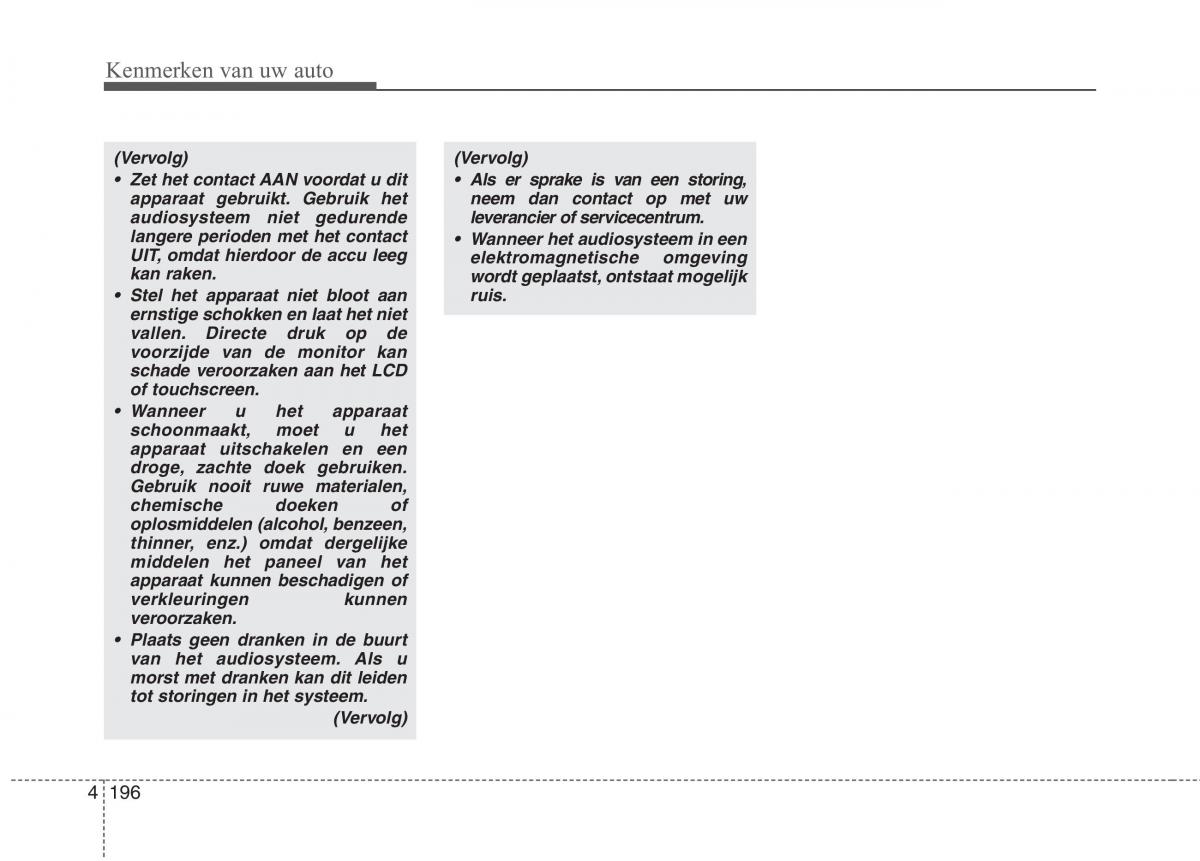 Kenmerken van uw auto

(Vervolg)
• Zet het contact AAN voordat u dit apparaat gebruikt. Gebruik het audiosysteem niet gedurende langere perioden met het contact UIT, omdat hierdoor de accu leeg kan raken.
• Stel het apparaat niet bloot aan ernstige schokken en laat het niet vallen. Directe druk op de voorzijde van de monitor kan schade veroorzaken aan het LCD of touchscreen.
• Wanneer u het apparaat schoonmaakt, moet u het apparaat uitschakelen en een droge, zachte doek gebruiken. Gebruik nooit ruwe materialen, chemische doeken of oplosmiddelen (alcohol, benzeen, thinner, enz.) omdat dergelijke middelen het paneel van het apparaat kunnen beschadigen of verkleuringen kunnen veroorzaken.
• Plaats geen dranken in de buurt van het audiosysteem. Als u morst met dranken kan dit leiden tot storingen in het systeem.
(Vervolg)

(Vervolg)
• Als er sprake is van een storing, neem dan contact op met uw leverancier of servicecentrum.
• Wanneer het audiosysteem in een elektromagnetische omgeving wordt geplaatst, ontstaat mogelijk ruis.

4 196